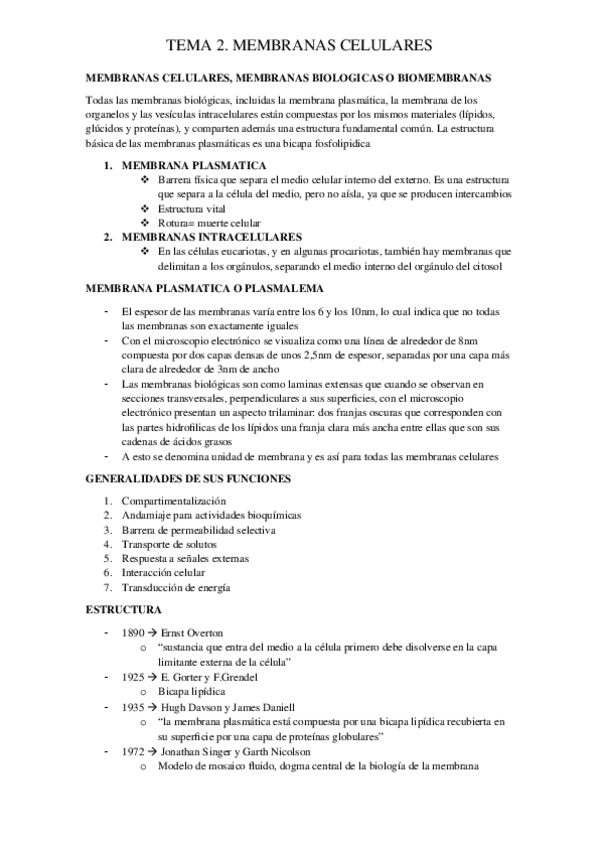 TEMA 2. MEMBRANAS CELULARES

MEMBRANAS CELULARES, MEMBRANAS BIOLOGICAS O BIOMEMBRANAS

Todas las membranas biológicas, incluidas la membrana plasmática, la membrana de los organelos y las vesículas intracelulares están compuestas por los mismos materiales (lípidos, glúcidos y proteínas), y comparten además una estructura fundamental común. La estructura básica de las membranas plasmáticas es una bicapa fosfolipídica

1. MEMBRANA PLASMATICA
❖ Barrera física que separa el medio celular interno del externo. Es una estructura que separa a la célula del medio, pero no aísla, ya que se producen intercambios
❖ Estructura vital
❖ Rotura= muerte celular
2. MEMBRANAS INTRACELULARES
❖ En las células eucariotas, y en algunas procariotas, también hay membranas que delimitan a los orgánulos, separando el medio interno del orgánulo del citosol

MEMBRANA PLASMATICA O PLASMALEMA

- El espesor de las membranas varía entre los 6 y los 10nm, lo cual indica que no todas las membranas son exactamente iguales
- Con el microscopio electrónico se visualiza como una línea de alrededor de 8nm compuesta por dos capas densas de unos 2,5nm de espesor, separadas por una capa más clara de alrededor de 3nm de ancho
- Las membranas biológicas son como laminas extensas que cuando se observan en secciones transversales, perpendiculares a sus superficies, con el microscopio electrónico presentan un aspecto trilaminar: dos franjas oscuras que corresponden con las partes hidrofílicas de los lípidos una franja clara más ancha entre ellas que son sus cadenas de ácidos grasos
- A esto se denomina unidad de membrana y es así para todas las membranas celulares

GENERALIDADES DE SUS FUNCIONES

1. Compartimentalización
2. Andamiaje para actividades bioquímicas
3. Barrera de permeabilidad selectiva
4. Transporte de solutos
5. Respuesta a señales externas
6. Interacción celular
7. Transducción de energía

ESTRUCTURA

- 1890 → Ernst Overton
o "sustancia que entra del medio a la célula primero debe disolverse en la capa limitante externa de la célula"
- 1925 → E. Gorter y F.Grendel
o Bicapa lipídica
- 1935 → Hugh Davson y James Daniell
o "la membrana plasmática está compuesta por una bicapa lipídica recubierta en su superficie por una capa de proteínas globulares"
- 1972 → Jonathan Singer y Garth Nicolson
o Modelo de mosaico fluido, dogma central de la biología de la membrana